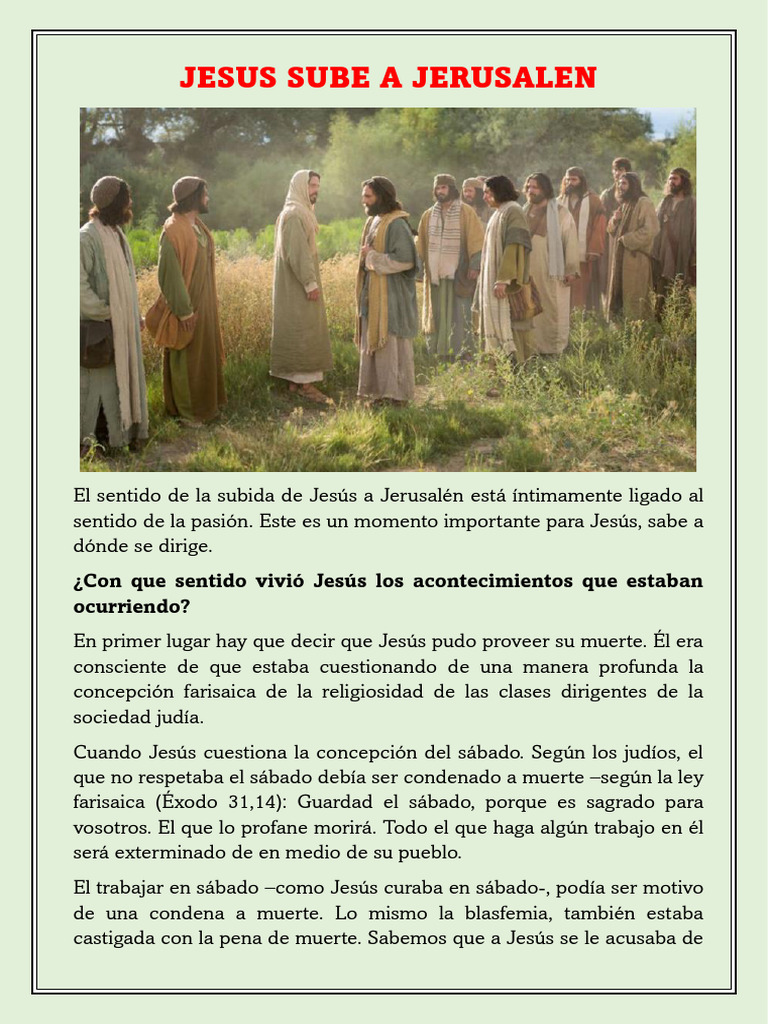 JESUS SUBE A JERUSALEN

El sentido de la subida de Jesús a Jerusalén está íntimamente ligado al sentido de la pasión. Este es un momento importante para Jesús, sabe a dónde se dirige.

¿Con que sentido vivió Jesús los acontecimientos que estaban ocurriendo?

En primer lugar hay que decir que Jesús pudo proveer su muerte. Él era consciente de que estaba cuestionando de una manera profunda la concepción farisaica de la religiosidad de las clases dirigentes de la sociedad judía.

Cuando Jesús cuestiona la concepción del sábado. Según los judíos, el que no respetaba el sábado debía ser condenado a muerte –según la ley farisaica (Éxodo 31,14): Guardad el sábado, porque es sagrado para vosotros. El que lo profane morirá. Todo el que haga algún trabajo en él será exterminado de en medio de su pueblo.

El trabajar en sábado –como Jesús curaba en sábado-, podía ser motivo de una condena a muerte. Lo mismo la blasfemia, también estaba castigada con la pena de muerte. Sabemos que a Jesús se le acusaba de